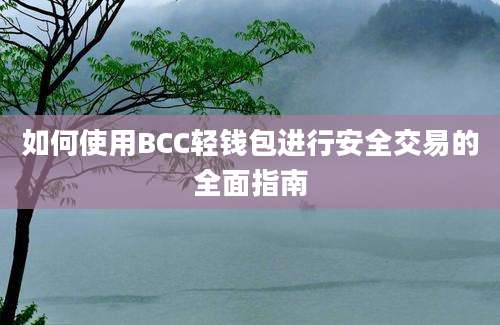 如何使用BCC轻钱包进行安全交易的全面指南